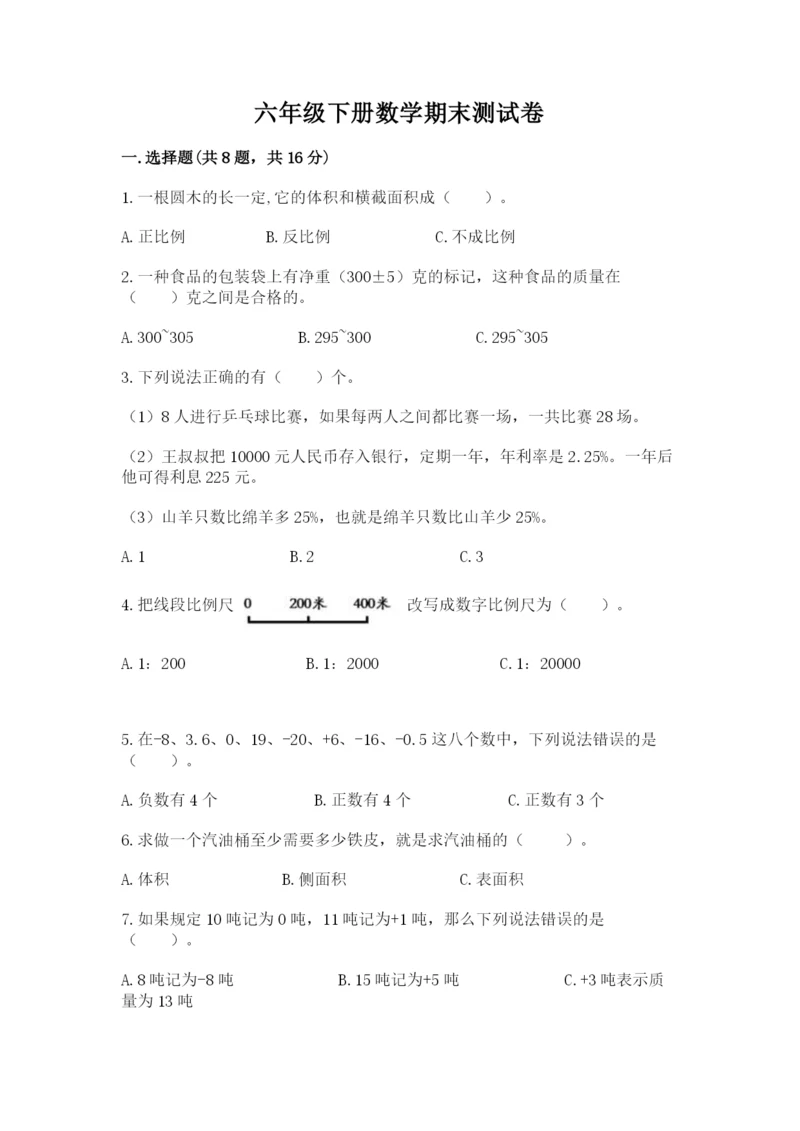 六年级下册数学期末测试卷

一.选择题(共8题，共16分)

1.一根圆木的长一定,它的体积和横截面积成（　　）。

A.正比例　　　　B.反比例　　　　C.不成比例

2.一种食品的包装袋上有净重（300±5）克的标记，这种食品的质量在（　　）克之间是合格的。

A.300~305　　　　B.295~300　　　　C.295~305

3.下列说法正确的有（　　）个。

（1）8人进行乒乓球比赛，如果每两人之间都比赛一场，一共比赛28场。

（2）王叔叔把10000元人民币存入银行，定期一年，年利率是2.25%。一年后他可得利息225元。

（3）山羊只数比绵羊多25%，也就是绵羊只数比山羊少25%。

A.1　　　　B.2　　　　C.3

4.把线段比例尺 0　200米　400米 改写成数字比例尺为（　　）。

A.1：200　　　　B.1：2000　　　　C.1：20000

5.在-8、3.6、0、19、-20、+6、-16、-0.5这八个数中，下列说法错误的是（　　）。

A.负数有4个　　　　B.正数有4个　　　　C.正数有3个

6.求做一个汽油桶至少需要多少铁皮，就是求汽油桶的（　　）。

A.体积　　　　B.侧面积　　　　C.表面积

7.如果规定10吨记为0吨，11吨记为+1吨，那么下列说法错误的是（　　）。

A.8吨记为-8吨　　　　B.15吨记为+5吨　　　　C.+3吨表示质量为13吨